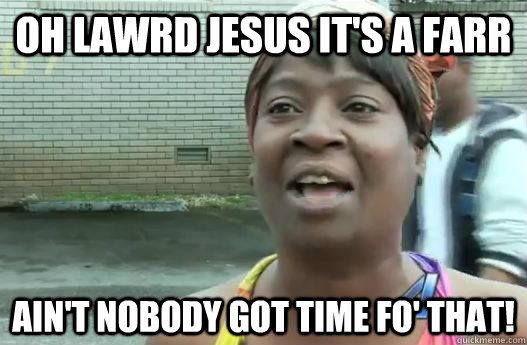 OH LAWRD JESUS IT'S A FARR

AIN'T NOBODY GOT TIME FO' THAT!

quickmeme.com